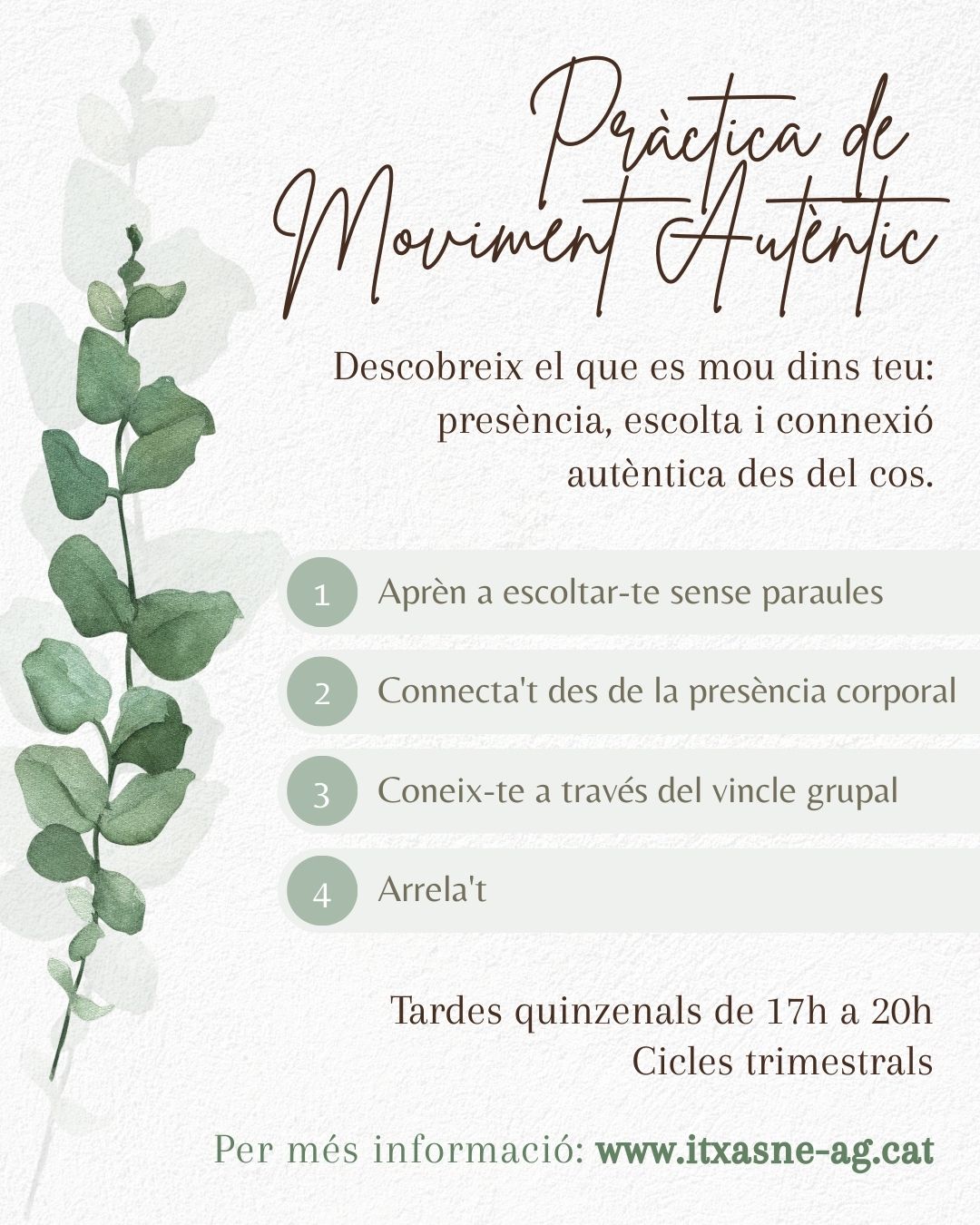 Pràctica de
Moviment Autèntic

Descobreix el que es mou dins teu: presència, escolta i connexió autèntica des del cos.

1 Aprèn a escoltar-te sense paraules

2 Connecta't des de la presència corporal

3 Coneix-te a través del vincle grupal

4 Arrela't

Tardes quinzenals de 17h a 20h
Cicles trimestrals

Per més informació: www.itxasne-ag.cat